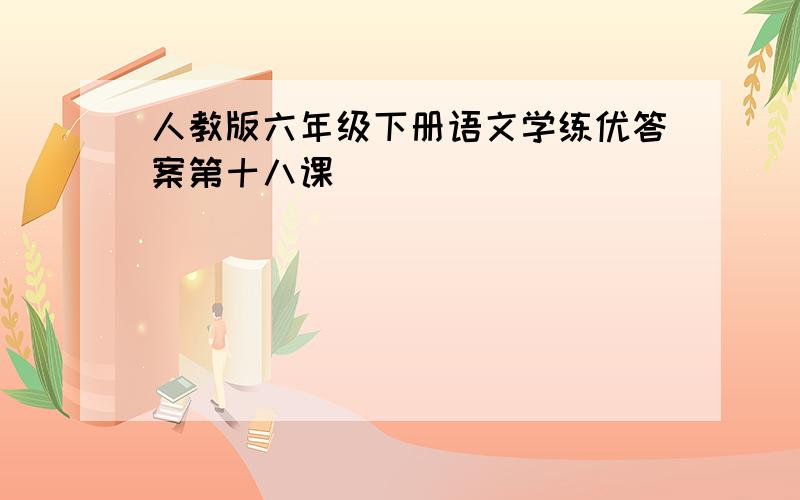 人教版六年级下册语文学练优答案第十八课